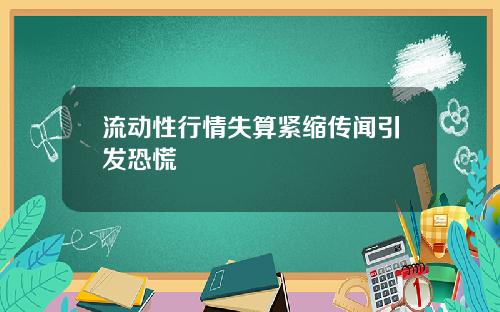 流动性行情失算紧缩传闻引发恐慌